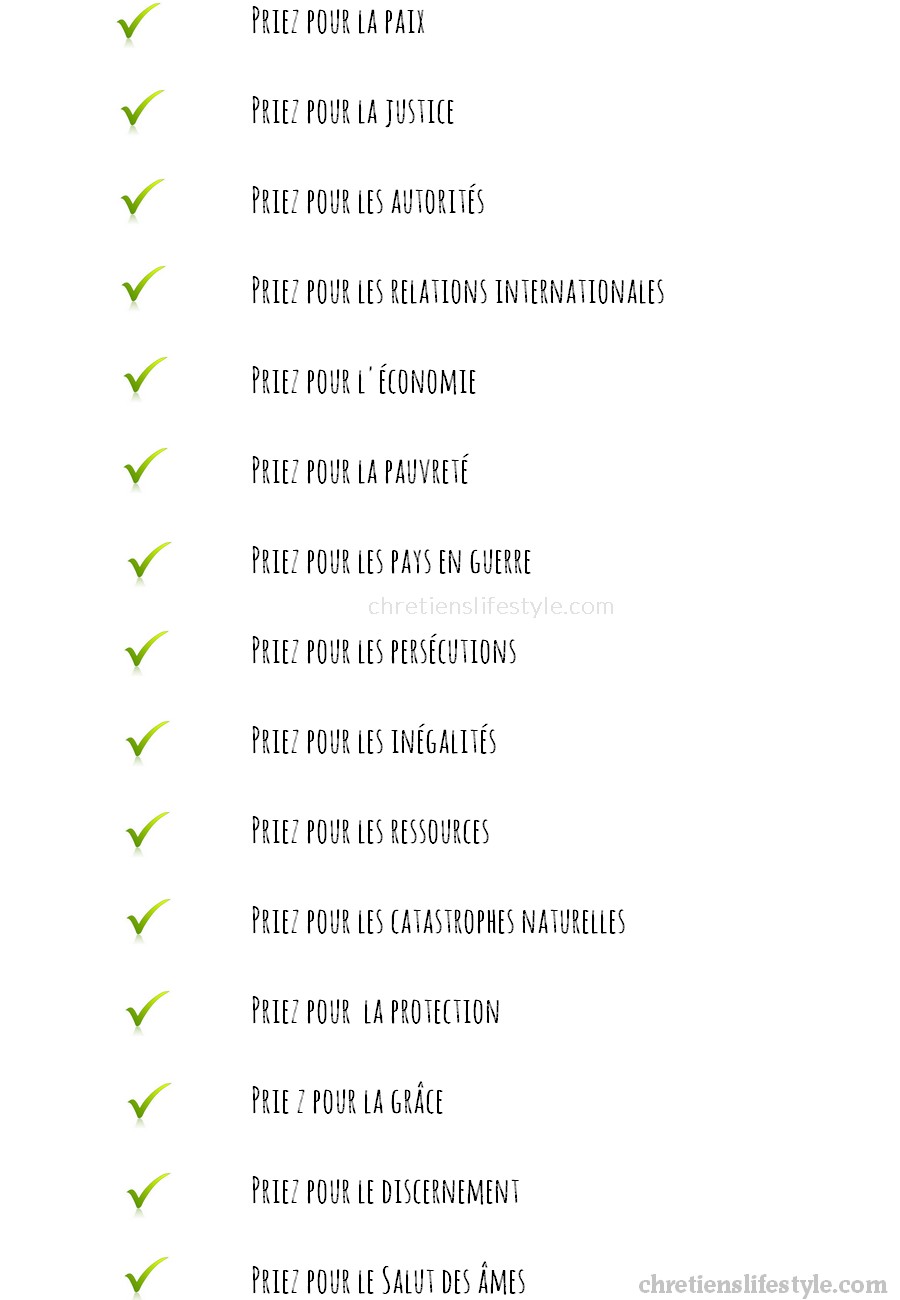 ✓ Priez pour la paix

✓ Priez pour la justice

✓ Priez pour les autorités

✓ Priez pour les relations internationales

✓ Priez pour l'économie

✓ Priez pour la pauvreté

✓ Priez pour les pays en guerre

✓ Priez pour les persécutions

✓ Priez pour les inégalités

✓ Priez pour les ressources

✓ Priez pour les catastrophes naturelles

✓ Priez pour la protection

✓ Prie z pour la grâce

✓ Priez pour le discernement

✓ Priez pour le Salut des âmes

chretienslifestyle.com